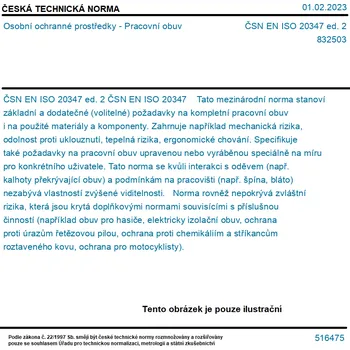 ČESKÁ TECHNICKÁ NORMA

01.02.2023

Osobní ochranné prostředky - Pracovní obuv

ČSN EN ISO 20347 ed. 2
832503

ČSN EN ISO 20347 ed. 2 ČSN EN ISO 20347 Tato mezinárodní norma stanoví základní a dodatečné (volitelné) požadavky na kompletní pracovní obuv i na použité materiály a komponenty. Zahrnuje například mechanická rizika, odolnost proti uklouznutí, tepelná rizika, ergonomické chování. Specifikuje také požadavky na pracovní obuv upravenou nebo vyráběnou speciálně na míru pro konkrétního uživatele. Tato norma se kvůli interakci s oděvem (např. kalhoty překrývající obuv) a podmínkám na pracovišti (např. špína, bláto) nezabývá vlastností zvýšené viditelnosti. Norma rovněž nepokrývá zvláštní rizika, která jsou krytá doplňkovými normami souvisícími s příslušnou činností (například obuv pro hasiče, elektricky izolační obuv, ochrana proti úrazům řetězovou pilou, ochrana proti chemikáliím a stříkancům roztaveného kovu, ochrana pro motocyklisty).

Tento obrázek je pouze ilustrační

Podle zákona č. 22/1997 Sb. smějí být české technické normy rozmnožovány a rozšiřovány pouze se souhlasem Úřadu pro technickou normalizaci, metrologii a státní zkušebnictví

516475